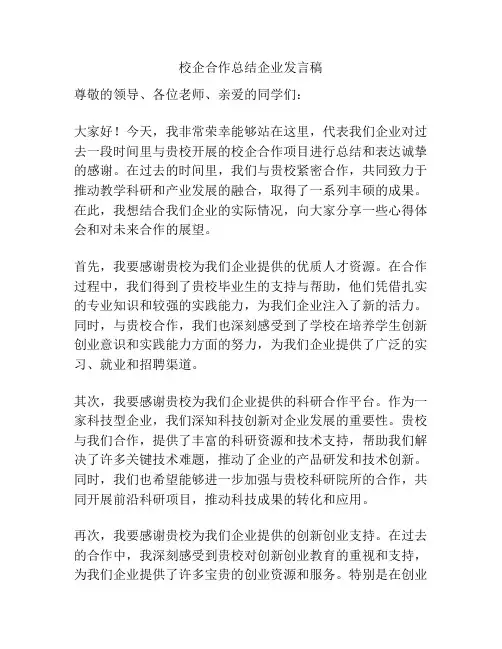 校企合作总结企业发言稿

尊敬的领导、各位老师、亲爱的同学们：

大家好！今天，我非常荣幸能够站在这里，代表我们企业对过去一段时间里与贵校开展的校企合作项目进行总结和表达诚挚的感谢。在过去的时间里，我们与贵校紧密合作，共同致力于推动教学科研和产业发展的融合，取得了一系列丰硕的成果。在此，我想结合我们企业的实际情况，向大家分享一些心得体会和对未来合作的展望。

首先，我要感谢贵校为我们企业提供的优质人才资源。在合作过程中，我们得到了贵校毕业生的支持与帮助，他们凭借扎实的专业知识和较强的实践能力，为我们企业注入了新的活力。同时，与贵校合作，我们也深刻感受到了学校在培养学生创新创业意识和实践能力方面的努力，为我们企业提供了广泛的实习、就业和招聘渠道。

其次，我要感谢贵校为我们企业提供的科研合作平台。作为一家科技型企业，我们深知科技创新对企业发展的重要性。贵校与我们合作，提供了丰富的科研资源和技术支持，帮助我们解决了许多关键技术难题，推动了企业的产品研发和技术创新。同时，我们也希望能够进一步加强与贵校科研院所的合作，共同开展前沿科研项目，推动科技成果的转化和应用。

再次，我要感谢贵校为我们企业提供的创新创业支持。在过去的合作中，我深刻感受到贵校对创新创业教育的重视和支持，为我们企业提供了许多宝贵的创业资源和服务。特别是在创业